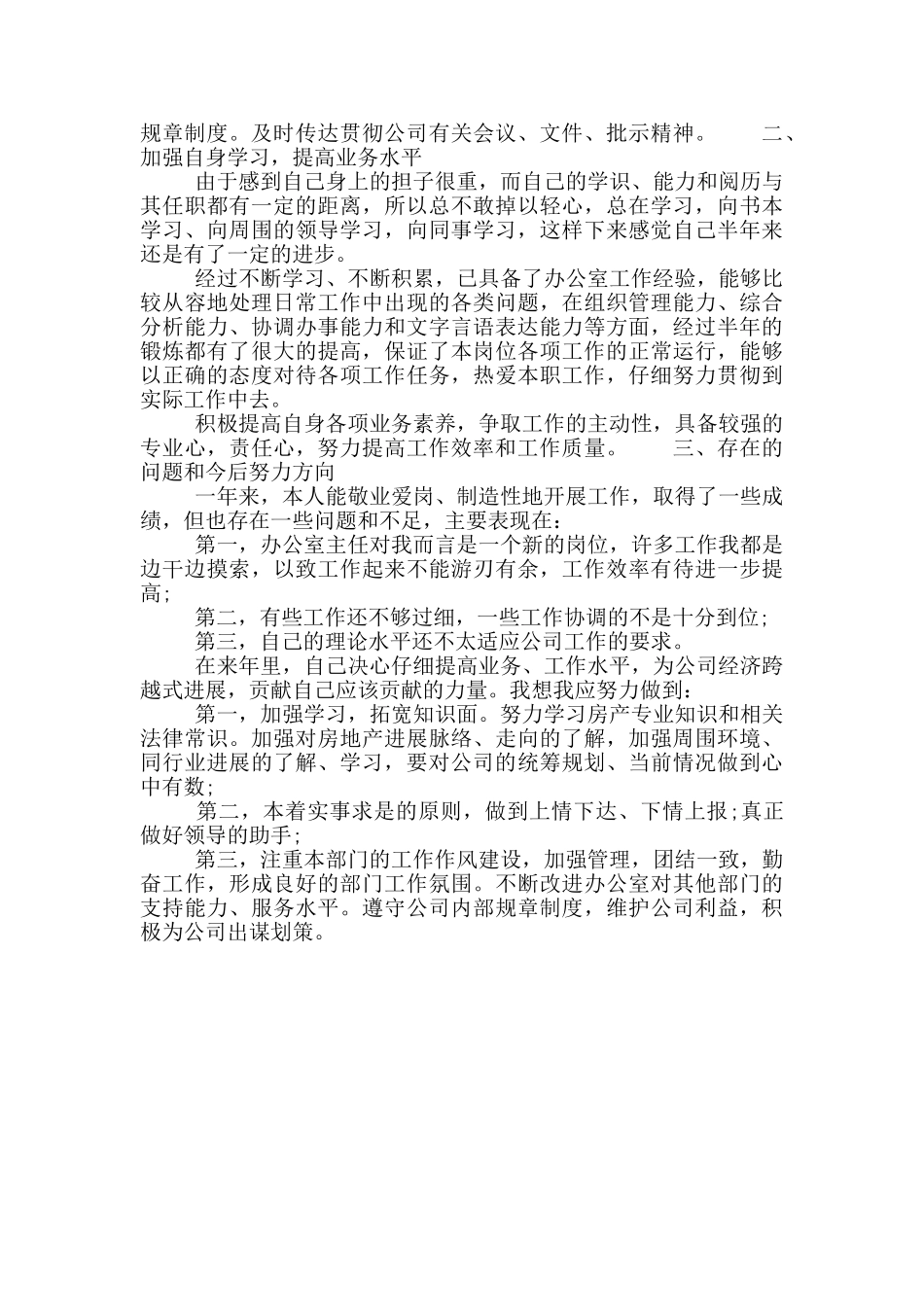 规章制度。及时传达贯彻公司有关会议、文件、批示精神。 二、加强自身学习，提高业务水平

由于感到自己身上的担子很重，而自己的学识、能力和阅历与其任职都有一定的距离，所以总不敢掉以轻心，总在学习，向书本学习、向周围的领导学习，向同事学习，这样下来感觉自己半年来还是有了一定的进步。

经过不断学习、不断积累，已具备了办公室工作经验，能够比较从容地处理日常工作中出现的各类问题，在组织管理能力、综合分析能力、协调办事能力和文字言语表达能力等方面，经过半年的锻炼都有了很大的提高，保证了本岗位各项工作的正常运行，能够以正确的态度对待各项工作任务，热爱本职工作，仔细努力贯彻到实际工作中去。

积极提高自身各项业务素养，争取工作的主动性，具备较强的专业心，责任心，努力提高工作效率和工作质量。 三、存在的问题和今后努力方向

一年来，本人能敬业爱岗、制造性地开展工作，取得了一些成绩，但也存在一些问题和不足，主要表现在：

第一，办公室主任对我而言是一个新的岗位，许多工作我都是边干边摸索，以致工作起来不能游刃有余，工作效率有待进一步提高；

第二，有些工作还不够过细，一些工作协调的不是十分到位；

第三，自己的理论水平还不太适应公司工作的要求。

在来年里，自己决心仔细提高业务、工作水平，为公司经济跨越式进展，贡献自己应该贡献的力量。我想我应努力做到：

第一，加强学习，拓宽知识面。努力学习房产专业知识和相关法律常识。加强对房地产进展脉络、走向的了解，加强周围环境、同行业进展的了解、学习，要对公司的统筹规划、当前情况做到心中有数；

第二，本着实事求是的原则，做到上情下达、下情上报；真正做好领导的助手；

第三，注重本部门的工作作风建设，加强管理，团结一致，勤奋工作，形成良好的部门工作氛围。不断改进办公室对其他部门的支持能力、服务水平。遵守公司内部规章制度，维护公司利益，积极为公司出谋划策。